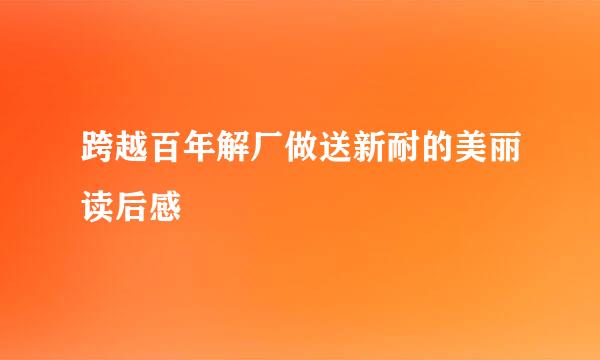 跨越百年解厂做送新耐的美丽读后感